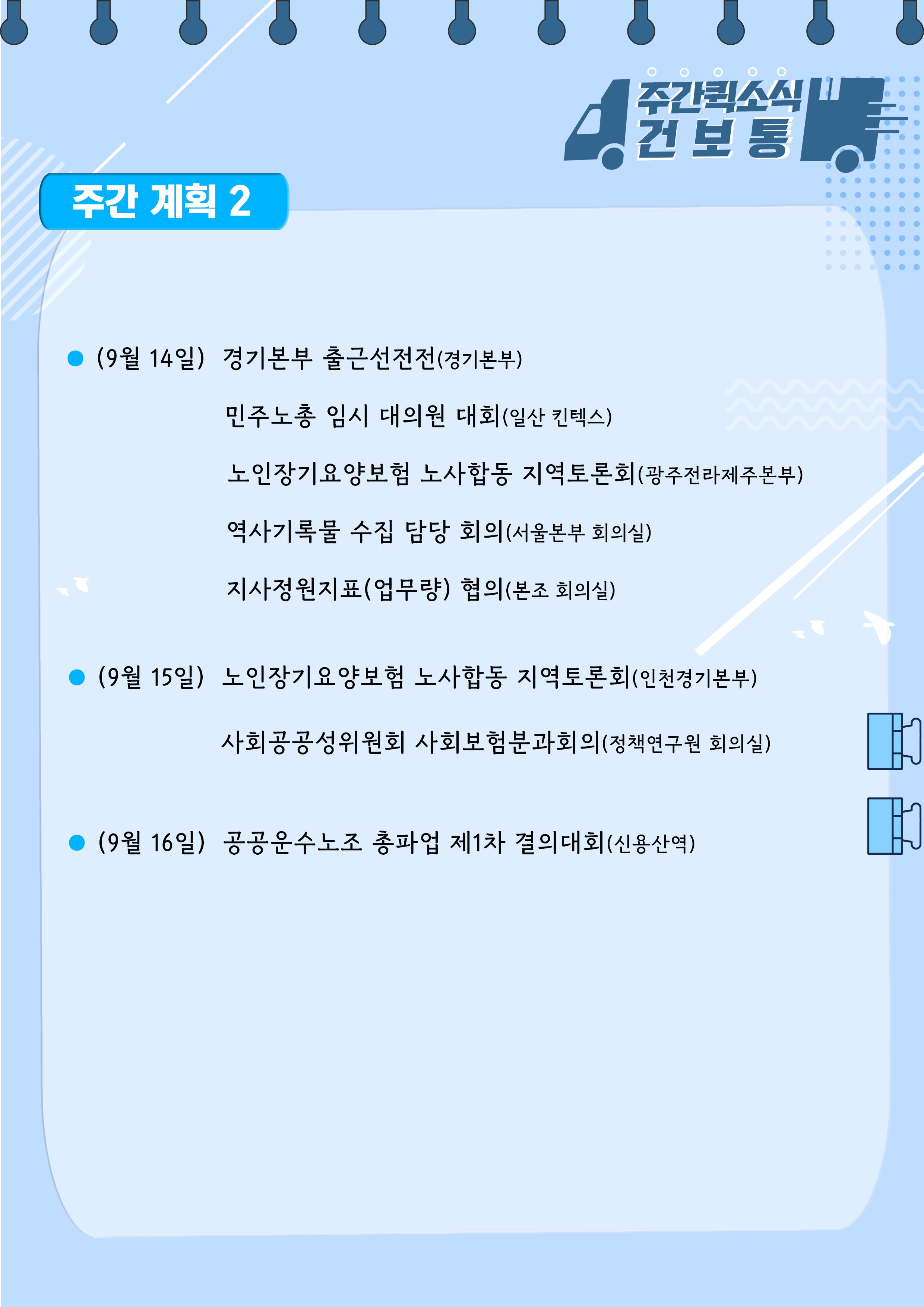 주간퀵소식
건보통

주간 계획 2

• (9월 14일) 경기본부 출근선전전(경기본부)

민주노총 임시 대의원 대회(일산 킨텍스)

노인장기요양보험 노사합동 지역토론회(광주전라제주본부)

역사기록물 수집 담당 회의(서울본부 회의실)

지사정원지표(업무량) 협의(본조 회의실)

• (9월 15일) 노인장기요양보험 노사합동 지역토론회(인천경기본부)

사회공공성위원회 사회보험분과회의(정책연구원 회의실)

• (9월 16일) 공공운수노조 총파업 제1차 결의대회(신용산역)